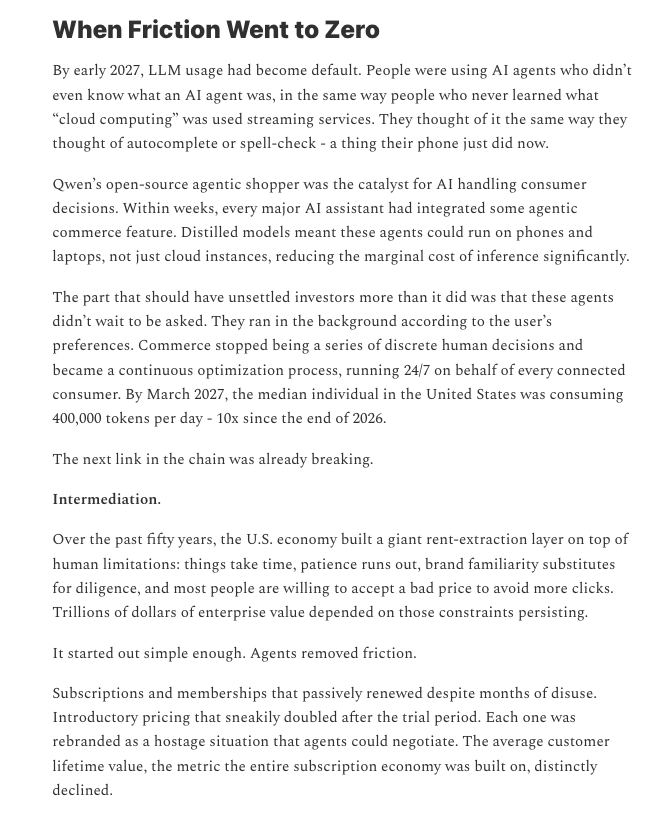 When Friction Went to Zero

By early 2027, LLM usage had become default. People were using AI agents who didn't even know what an AI agent was, in the same way people who never learned what "cloud computing" was used streaming services. They thought of it the same way they thought of autocomplete or spell-check - a thing their phone just did now.

Qwen's open-source agentic shopper was the catalyst for AI handling consumer decisions. Within weeks, every major AI assistant had integrated some agentic commerce feature. Distilled models meant these agents could run on phones and laptops, not just cloud instances, reducing the marginal cost of inference significantly.

The part that should have unsettled investors more than it did was that these agents didn't wait to be asked. They ran in the background according to the user's preferences. Commerce stopped being a series of discrete human decisions and became a continuous optimization process, running 24/7 on behalf of every connected consumer. By March 2027, the median individual in the United States was consuming 400,000 tokens per day - 10x since the end of 2026.

The next link in the chain was already breaking.

Intermediation.

Over the past fifty years, the U.S. economy built a giant rent-extraction layer on top of human limitations: things take time, patience runs out, brand familiarity substitutes for diligence, and most people are willing to accept a bad price to avoid more clicks. Trillions of dollars of enterprise value depended on those constraints persisting.

It started out simple enough. Agents removed friction.

Subscriptions and memberships that passively renewed despite months of disuse. Introductory pricing that sneakily doubled after the trial period. Each one was rebranded as a hostage situation that agents could negotiate. The average customer lifetime value, the metric the entire subscription economy was built on, distinctly declined.